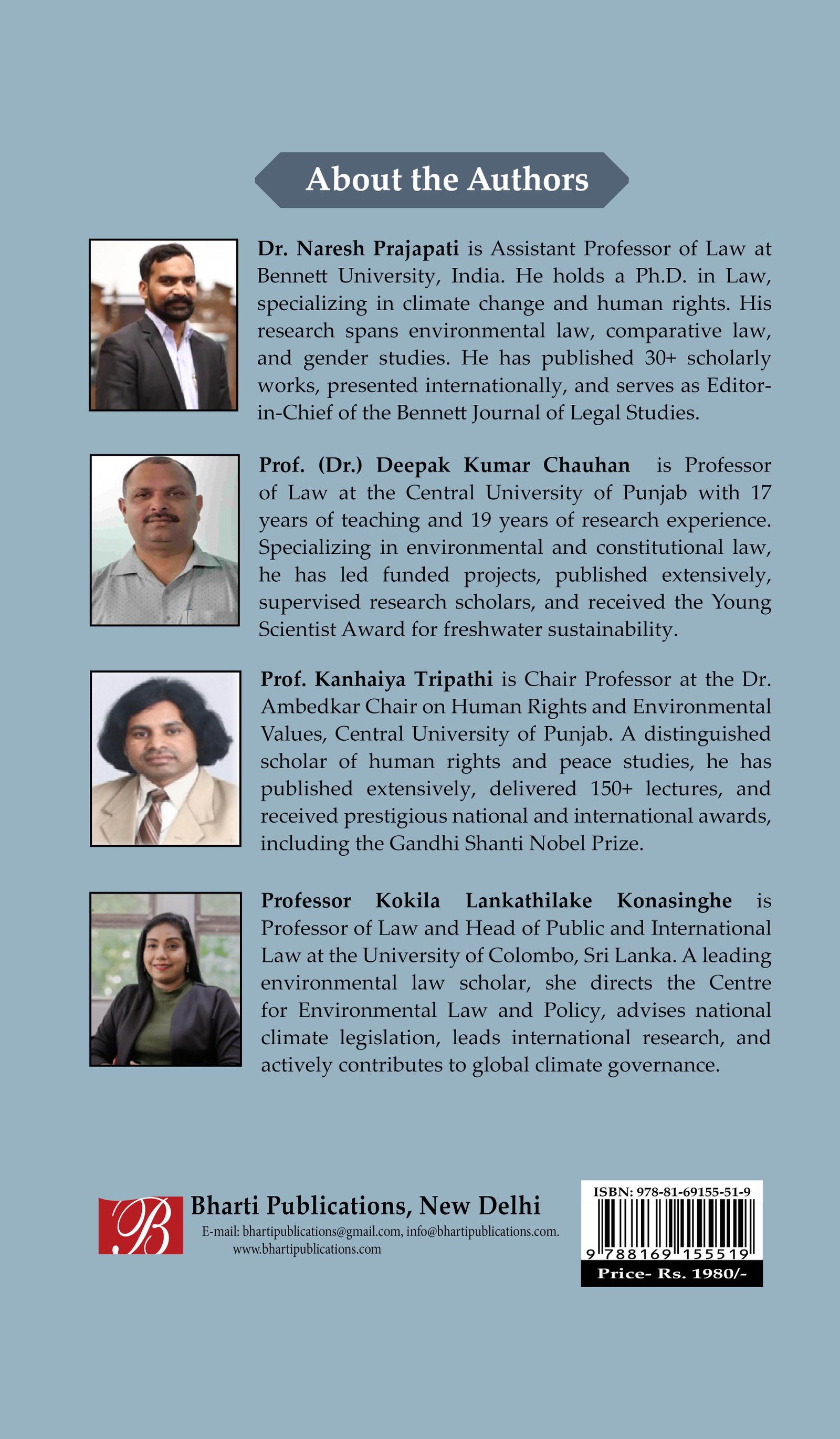 About the Authors

Dr. Naresh Prajapati is Assistant Professor of Law at Bennett University, India. He holds a Ph.D. in Law, specializing in climate change and human rights. His research spans environmental law, comparative law, and gender studies. He has published 30+ scholarly works, presented internationally, and serves as Editor-in-Chief of the Bennett Journal of Legal Studies.

Prof. (Dr.) Deepak Kumar Chauhan is Professor of Law at the Central University of Punjab with 17 years of teaching and 19 years of research experience. Specializing in environmental and constitutional law, he has led funded projects, published extensively, supervised research scholars, and received the Young Scientist Award for freshwater sustainability.

Prof. Kanhaiya Tripathi is Chair Professor at the Dr. Ambedkar Chair on Human Rights and Environmental Values, Central University of Punjab. A distinguished scholar of human rights and peace studies, he has published extensively, delivered 150+ lectures, and received prestigious national and international awards, including the Gandhi Shanti Nobel Prize.

Professor Kokila Lankathilake Konasinghe is Professor of Law and Head of Public and International Law at the University of Colombo, Sri Lanka. A leading environmental law scholar, she directs the Centre for Environmental Law and Policy, advises national climate legislation, leads international research, and actively contributes to global climate governance.

B

Bharti Publications, New Delhi

E-mail: bhartipublications@gmail.com, info@bhartipublications.com.
www.bhartipublications.com

ISBN: 978-81-69155-51-9

9 788169 155519

Price- Rs. 1980/-